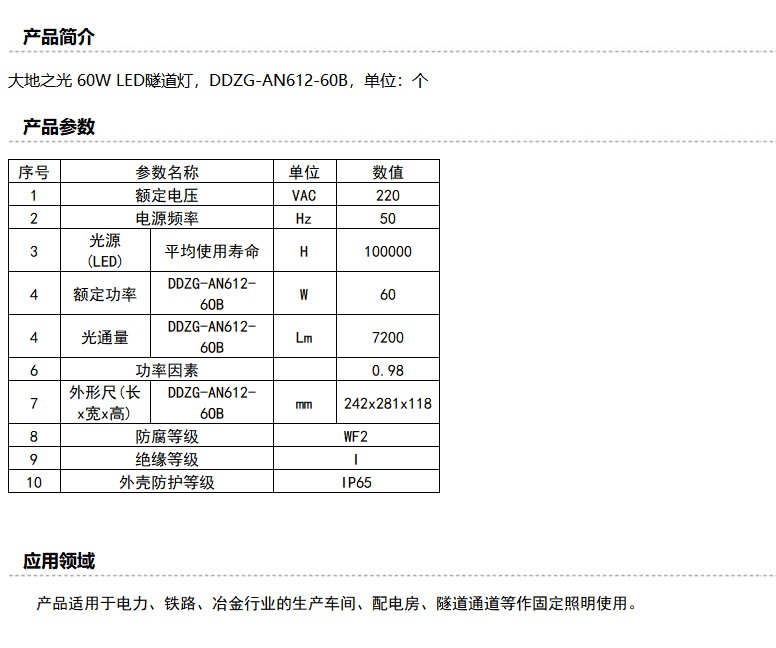 产品简介

大地之光 60W LED隧道灯，DDZG-AN612-60B，单位：个

产品参数

| 序号 | 参数名称 | | 单位 | 数值 |
|---|---|---|---|---|
| 1 | 额定电压 | | VAC | 220 |
| 2 | 电源频率 | | Hz | 50 |
| 3 | 光源 (LED) | 平均使用寿命 | H | 100000 |
| 4 | 额定功率 | DDZG-AN612-60B | W | 60 |
| 4 | 光通量 | DDZG-AN612-60B | Lm | 7200 |
| 6 | 功率因素 | | | 0.98 |
| 7 | 外形尺(长x宽x高) | DDZG-AN612-60B | mm | 242x281x118 |
| 8 | 防腐等级 | | WF2 | |
| 9 | 绝缘等级 | | I | |
| 10 | 外壳防护等级 | | IP65 | |

应用领域

产品适用于电力、铁路、冶金行业的生产车间、配电房、隧道通道等作固定照明使用。